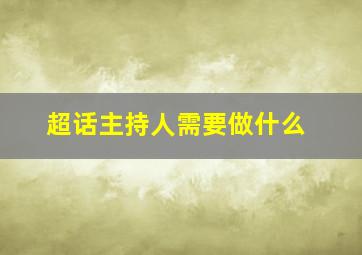 超话主持人需要做什么